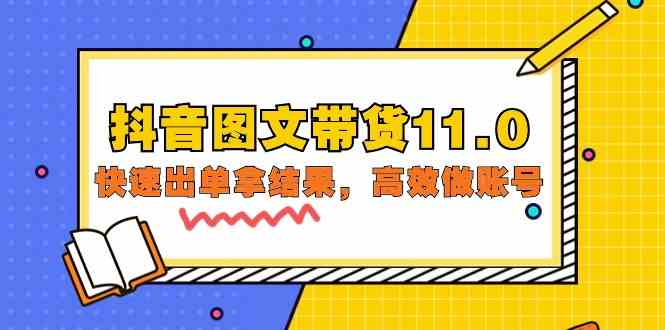 抖音图文带货11.0

快速出单拿结果，高效做账号